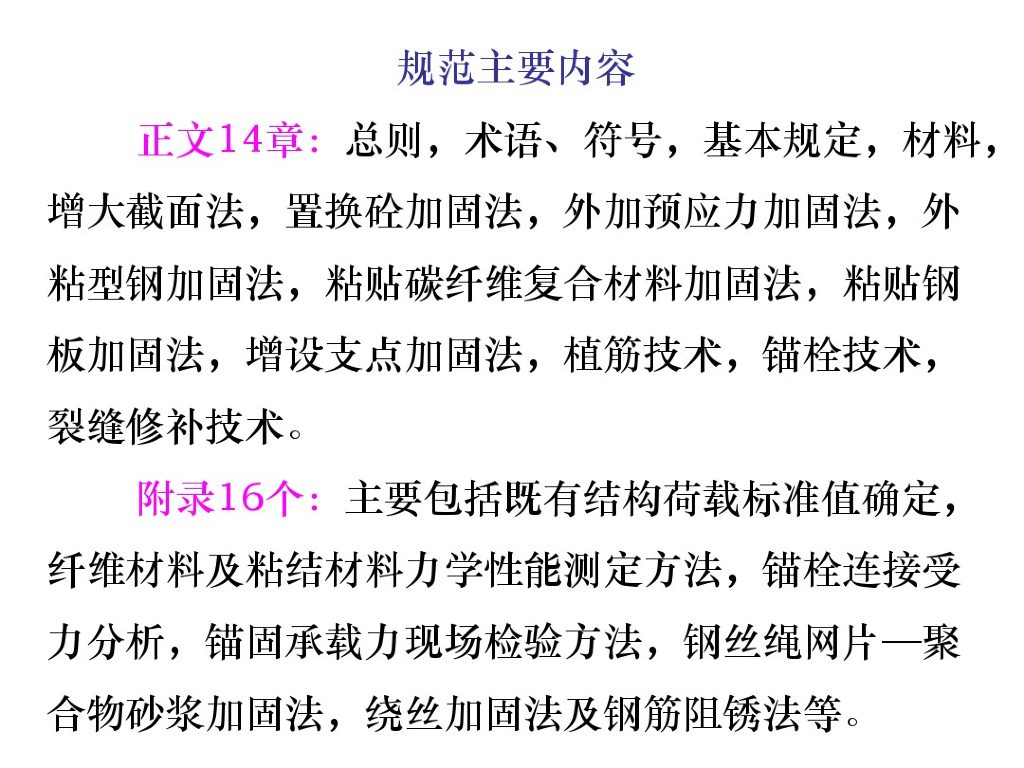 规范主要内容

正文14章：总则，术语、符号，基本规定，材料，增大截面法，置换砼加固法，外加预应力加固法，外粘型钢加固法，粘贴碳纤维复合材料加固法，粘贴钢板加固法，增设支点加固法，植筋技术，锚栓技术，裂缝修补技术。

附录16个：主要包括既有结构荷载标准值确定，纤维材料及粘结材料力学性能测定方法，锚栓连接受力分析，锚固承载力现场检验方法，钢丝绳网片—聚合物砂浆加固法，绕丝加固法及钢筋阻锈法等。